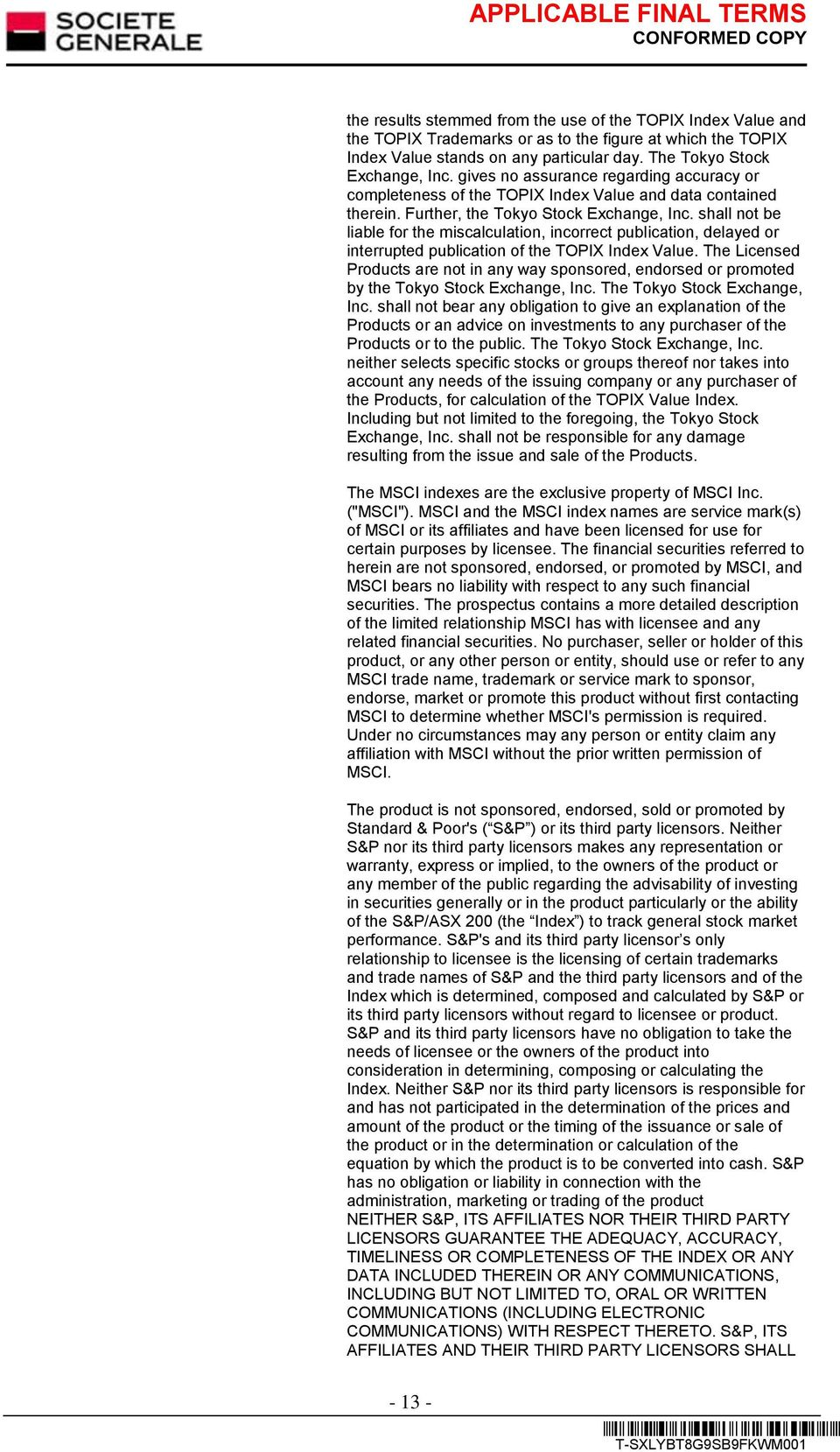 SOCIETE GENERALE

APPLICABLE FINAL TERMS
CONFORMED COPY

the results stemmed from the use of the TOPIX Index Value and the TOPIX Trademarks or as to the figure at which the TOPIX Index Value stands on any particular day. The Tokyo Stock Exchange, Inc. gives no assurance regarding accuracy or completeness of the TOPIX Index Value and data contained therein. Further, the Tokyo Stock Exchange, Inc. shall not be liable for the miscalculation, incorrect publication, delayed or interrupted publication of the TOPIX Index Value. The Licensed Products are not in any way sponsored, endorsed or promoted by the Tokyo Stock Exchange, Inc. The Tokyo Stock Exchange, Inc. shall not bear any obligation to give an explanation of the Products or an advice on investments to any purchaser of the Products or to the public. The Tokyo Stock Exchange, Inc. neither selects specific stocks or groups thereof nor takes into account any needs of the issuing company or any purchaser of the Products, for calculation of the TOPIX Value Index. Including but not limited to the foregoing, the Tokyo Stock Exchange, Inc. shall not be responsible for any damage resulting from the issue and sale of the Products.

The MSCI indexes are the exclusive property of MSCI Inc. ("MSCI"). MSCI and the MSCI index names are service mark(s) of MSCI or its affiliates and have been licensed for use for certain purposes by licensee. The financial securities referred to herein are not sponsored, endorsed, or promoted by MSCI, and MSCI bears no liability with respect to any such financial securities. The prospectus contains a more detailed description of the limited relationship MSCI has with licensee and any related financial securities. No purchaser, seller or holder of this product, or any other person or entity, should use or refer to any MSCI trade name, trademark or service mark to sponsor, endorse, market or promote this product without first contacting MSCI to determine whether MSCI's permission is required. Under no circumstances may any person or entity claim any affiliation with MSCI without the prior written permission of MSCI.

The product is not sponsored, endorsed, sold or promoted by Standard & Poor's (“S&P”) or its third party licensors. Neither S&P nor its third party licensors makes any representation or warranty, express or implied, to the owners of the product or any member of the public regarding the advisability of investing in securities generally or in the product particularly or the ability of the S&P/ASX 200 (the “Index”) to track general stock market performance. S&P's and its third party licensor’s only relationship to licensee is the licensing of certain trademarks and trade names of S&P and the third party licensors and of the Index which is determined, composed and calculated by S&P or its third party licensors without regard to licensee or product. S&P and its third party licensors have no obligation to take the needs of licensee or the owners of the product into consideration in determining, composing or calculating the Index. Neither S&P nor its third party licensors is responsible for and has not participated in the determination of the prices and amount of the product or the timing of the issuance or sale of the product or in the determination or calculation of the equation by which the product is to be converted into cash. S&P has no obligation or liability in connection with the administration, marketing or trading of the product
NEITHER S&P, ITS AFFILIATES NOR THEIR THIRD PARTY LICENSORS GUARANTEE THE ADEQUACY, ACCURACY, TIMELINESS OR COMPLETENESS OF THE INDEX OR ANY DATA INCLUDED THEREIN OR ANY COMMUNICATIONS, INCLUDING BUT NOT LIMITED TO, ORAL OR WRITTEN COMMUNICATIONS (INCLUDING ELECTRONIC COMMUNICATIONS) WITH RESPECT THERETO. S&P, ITS AFFILIATES AND THEIR THIRD PARTY LICENSORS SHALL

- 13 -

T-SXLYBT8G9SB9FKWM001